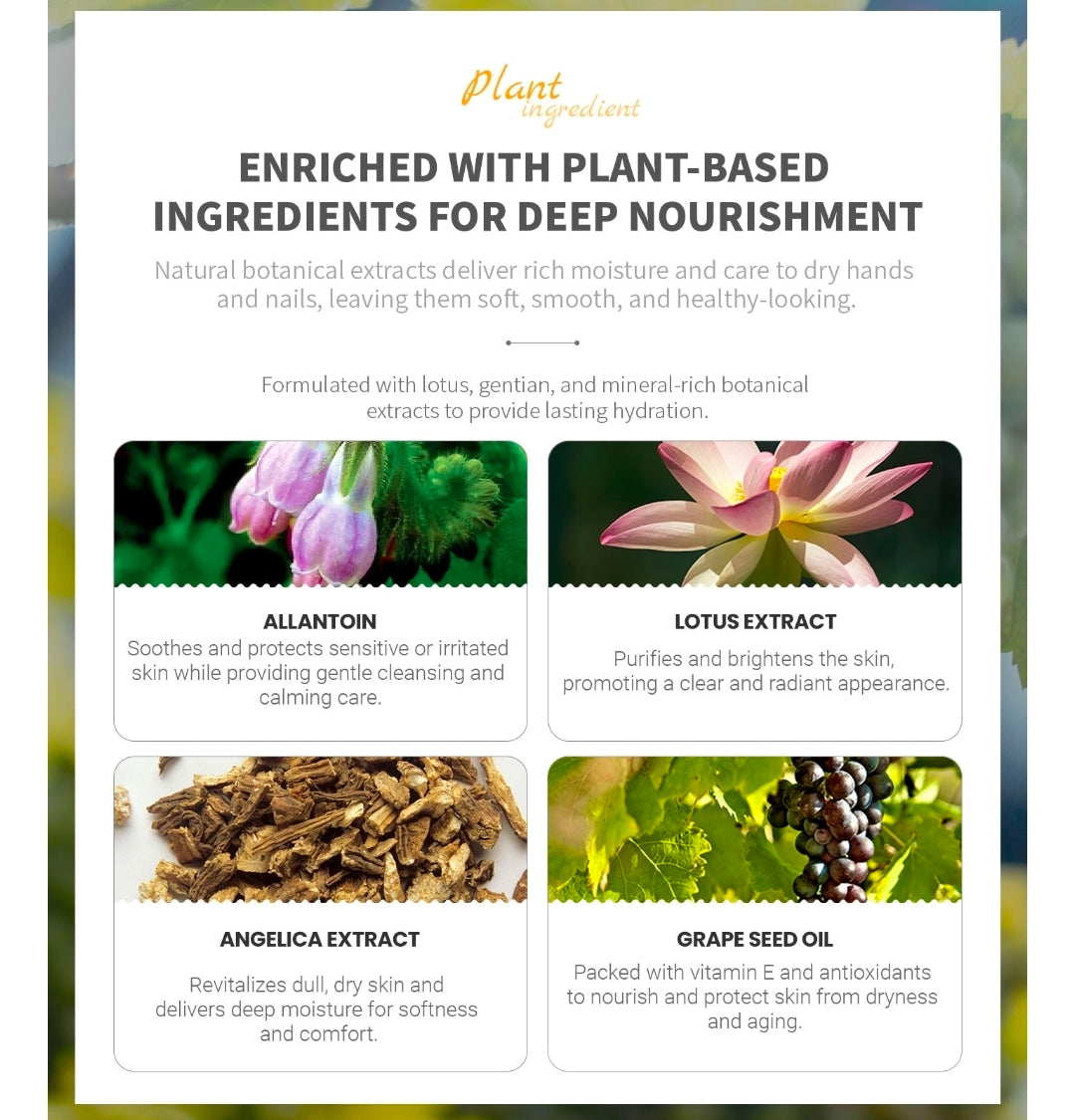 Plant ingredient

ENRICHED WITH PLANT-BASED INGREDIENTS FOR DEEP NOURISHMENT

Natural botanical extracts deliver rich moisture and care to dry hands and nails, leaving them soft, smooth, and healthy-looking.

Formulated with lotus, gentian, and mineral-rich botanical extracts to provide lasting hydration.

ALLANTOIN
Soothes and protects sensitive or irritated skin while providing gentle cleansing and calming care.

LOTUS EXTRACT
Purifies and brightens the skin, promoting a clear and radiant appearance.

ANGELICA EXTRACT
Revitalizes dull, dry skin and delivers deep moisture for softness and comfort.

GRAPE SEED OIL
Packed with vitamin E and antioxidants to nourish and protect skin from dryness and aging.